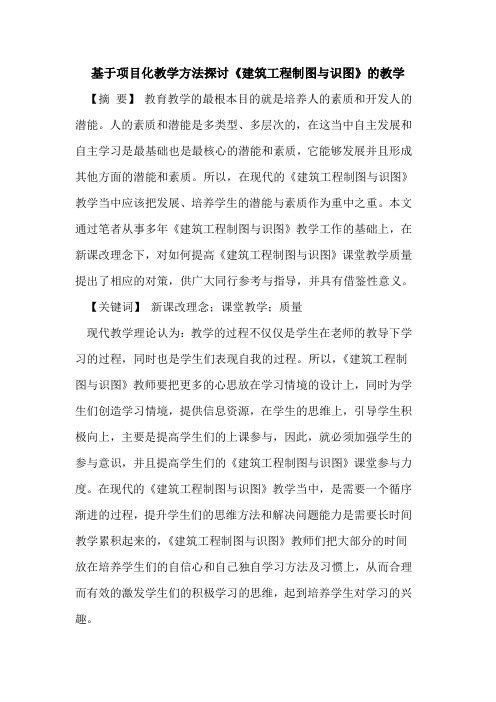 基于项目化教学方法探讨《建筑工程制图与识图》的教学

【摘 要】 教育教学的最根本目的就是培养人的素质和开发人的潜能。人的素质和潜能是多类型、多层次的，在这当中自主发展和自主学习是最基础也是最核心的潜能和素质，它能够发展并且形成其他方面的潜能和素质。所以，在现代的《建筑工程制图与识图》教学当中应该把发展、培养学生的潜能与素质作为重中之重。本文通过笔者从事多年《建筑工程制图与识图》教学工作的基础上，在新课改理念下，对如何提高《建筑工程制图与识图》课堂教学质量提出了相应的对策，供广大同行参考与指导，并具有借鉴性意义。

【关键词】 新课改理念；课堂教学；质量

现代教学理论认为：教学的过程不仅仅是学生在老师的教导下学习的过程，同时也是学生们表现自我的过程。所以，《建筑工程制图与识图》教师要把更多的心思放在学习情境的设计上，同时为学生们创造学习情境，提供信息资源，在学生的思维上，引导学生积极向上，主要是提高学生们的上课参与，因此，就必须加强学生的参与意识，并且提高学生们的《建筑工程制图与识图》课堂参与力度。在现代的《建筑工程制图与识图》教学当中，是需要一个循序渐进的过程，提升学生们的思维方法和解决问题能力是需要长时间教学累积起来的，《建筑工程制图与识图》教师们把大部分的时间放在培养学生们的自信心和自己独自学习方法及习惯上，从而合理而有效的激发学生们的积极学习的思维，起到培养学生对学习的兴趣。